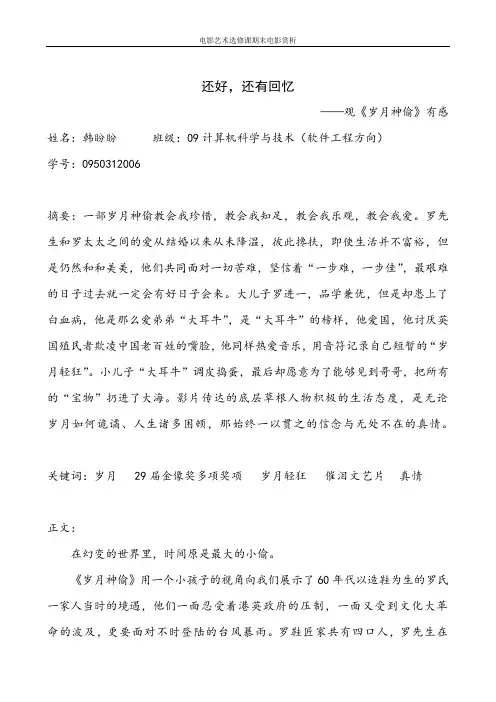 电影艺术选修课期末电影赏析

还好，还有回忆

——观《岁月神偷》有感

姓名：韩盼盼　　班级：09 计算机科学与技术（软件工程方向）

学号：0950312006

摘要：一部岁月神偷教会我珍惜，教会我知足，教会我乐观，教会我爱。罗先生和罗太太之间的爱从结婚以来从未降温，彼此搀扶，即使生活并不富裕，但是仍然和和美美，他们共同面对一切苦难，坚信着“一步难，一步佳”，最艰难的日子过去就一定会有好日子会来。大儿子罗进一，品学兼优，但是却患上了白血病，他是那么爱弟弟“大耳牛”，是“大耳牛”的榜样，他爱国，他讨厌英国殖民者欺凌中国老百姓的嘴脸，他同样热爱音乐，用音符记录自己短暂的“岁月轻狂”。小儿子“大耳牛”调皮捣蛋，最后却愿意为了能够见到哥哥，把所有的“宝物”扔进了大海。影片传达的底层草根人物积极的生活态度，是无论岁月如何诡谲、人生诸多困顿，那始终一以贯之的信念与无处不在的真情。

关键词：岁月　29 届金像奖多项奖项　岁月轻狂　催泪文艺片　真情

正文：

在幻变的世界里，时间原是最大的小偷。

《岁月神偷》用一个小孩子的视角向我们展示了 60 年代以造鞋为生的罗氏一家人当时的境遇，他们一面忍受着港英政府的压制，一面又受到文化大革命的波及，更要面对不时登陆的台风暴雨。罗鞋匠家共有四口人，罗先生在